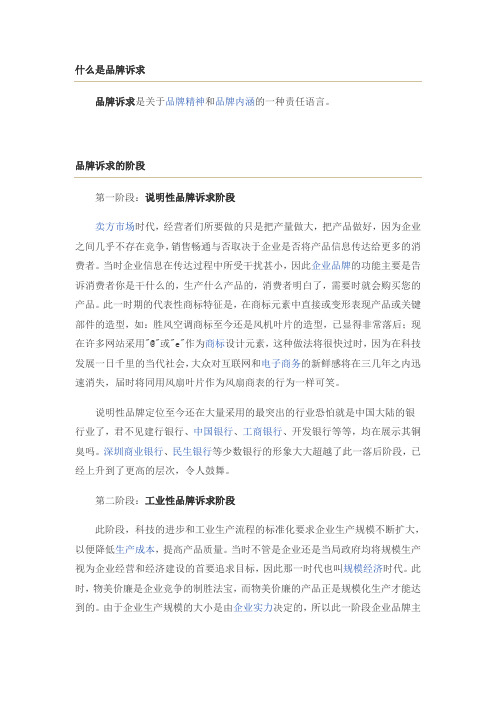 什么是品牌诉求

品牌诉求是关于品牌精神和品牌内涵的一种责任语言。

品牌诉求的阶段

第一阶段：说明性品牌诉求阶段

卖方市场时代，经营者们所要做的只是把产量做大，把产品做好，因为企业之间几乎不存在竞争，销售畅通与否取决于企业是否将产品信息传达给更多的消费者。当时企业信息在传达过程中所受干扰甚小，因此企业品牌的功能主要是告诉消费者你是干什么的，生产什么产品的，消费者明白了，需要时就会购买您的产品。此一时期的代表性商标特征是，在商标元素中直接或变形表现产品或关键部件的造型，如：胜风空调商标至今还是风机叶片的造型，已显得非常落后；现在许多网站采用"@"或"e"作为商标设计元素，这种做法将很快过时，因为在科技发展一日千里的当代社会，大众对互联网和电子商务的新鲜感将在三几年之内迅速消失，届时将同用风扇叶片作为风扇商表的行为一样可笑。

说明性品牌定位至今还在大量采用的最突出的行业恐怕就是中国大陆的银行业了，君不见建行银行、中国银行、工商银行、开发银行等等，均在展示其铜臭吗。深圳商业银行、民生银行等少数银行的形象大大超越了此一落后阶段，已经上升到了更高的层次，令人鼓舞。

第二阶段：工业性品牌诉求阶段

此阶段，科技的进步和工业生产流程的标准化要求企业生产规模不断扩大，以便降低生产成本，提高产品质量。当时不管是企业还是当局政府均将规模生产视为企业经营和经济建设的首要追求目标，因此那一时代也叫规模经济时代。此时，物美价廉是企业竞争的制胜法宝，而物美价廉的产品正是规模化生产才能达到的。由于企业生产规模的大小是由企业实力决定的，所以此一阶段企业品牌主